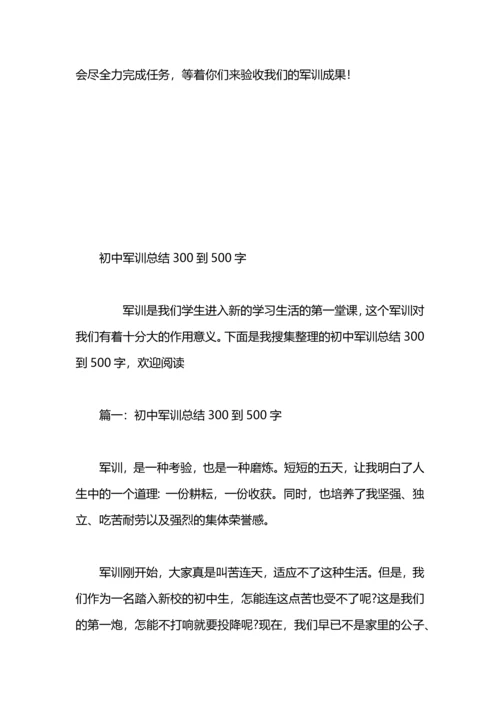 会尽全力完成任务，等着你们来验收我们的军训成果!

初中军训总结 300 到 500 字

军训是我们学生进入新的学习生活的第一堂课，这个军训对我们有着十分大的作用意义。下面是我搜集整理的初中军训总结 300 到 500 字，欢迎阅读

篇一：初中军训总结 300 到 500 字

军训，是一种考验，也是一种磨炼。短短的五天，让我明白了人生中的一个道理：一份耕耘，一份收获。同时，也培养了我坚强、独立、吃苦耐劳以及强烈的集体荣誉感。

军训刚开始，大家真是叫苦连天，适应不了这种生活。但是，我们作为一名踏入新校的初中生，怎能连这点苦也受不了呢?这是我们的第一炮，怎能不打响就要投降呢?现在，我们早已不是家里的公子、